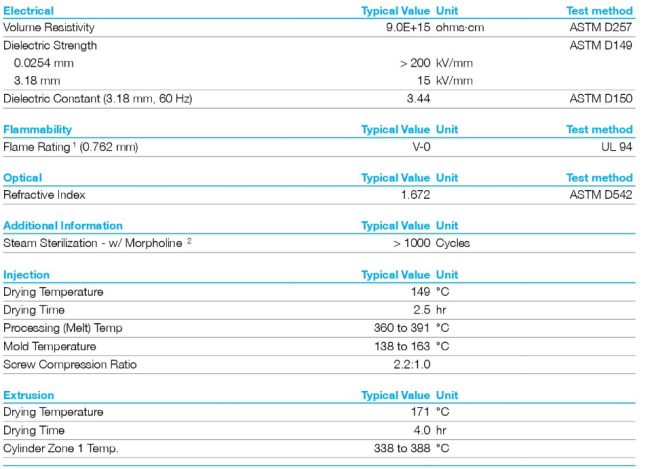 | Electrical | Typical Value | Unit | Test method |
|---|---|---|---|
| Volume Resistivity | 9.0E+15 | ohms·cm | ASTM D257 |
| Dielectric Strength | | | ASTM D149 |
| 0.0254 mm | > 200 | kV/mm | |
| 3.18 mm | 15 | kV/mm | |
| Dielectric Constant (3.18 mm, 60 Hz) | 3.44 | | ASTM D150 |

| Flammability | Typical Value | Unit | Test method |
|---|---|---|---|
| Flame Rating $^1$ (0.762 mm) | V-0 | | UL 94 |

| Optical | Typical Value | Unit | Test method |
|---|---|---|---|
| Refractive Index | 1.672 | | ASTM D542 |

| Additional Information | Typical Value | Unit |
|---|---|---|
| Steam Sterilization - w/ Morpholine $^2$ | > 1000 | Cycles |

| Injection | Typical Value | Unit |
|---|---|---|
| Drying Temperature | 149 | °C |
| Drying Time | 2.5 | hr |
| Processing (Melt) Temp | 360 to 391 | °C |
| Mold Temperature | 138 to 163 | °C |
| Screw Compression Ratio | 2.2:1.0 | |

| Extrusion | Typical Value | Unit |
|---|---|---|
| Drying Temperature | 171 | °C |
| Drying Time | 4.0 | hr |
| Cylinder Zone 1 Temp. | 338 to 388 | °C |